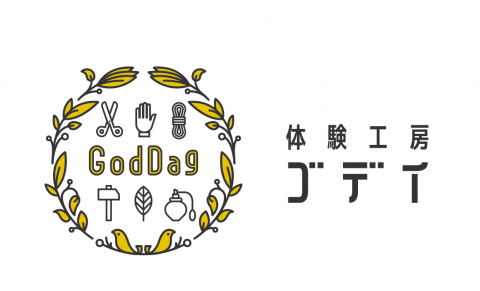 GodDag

体験工房
ゴデイ